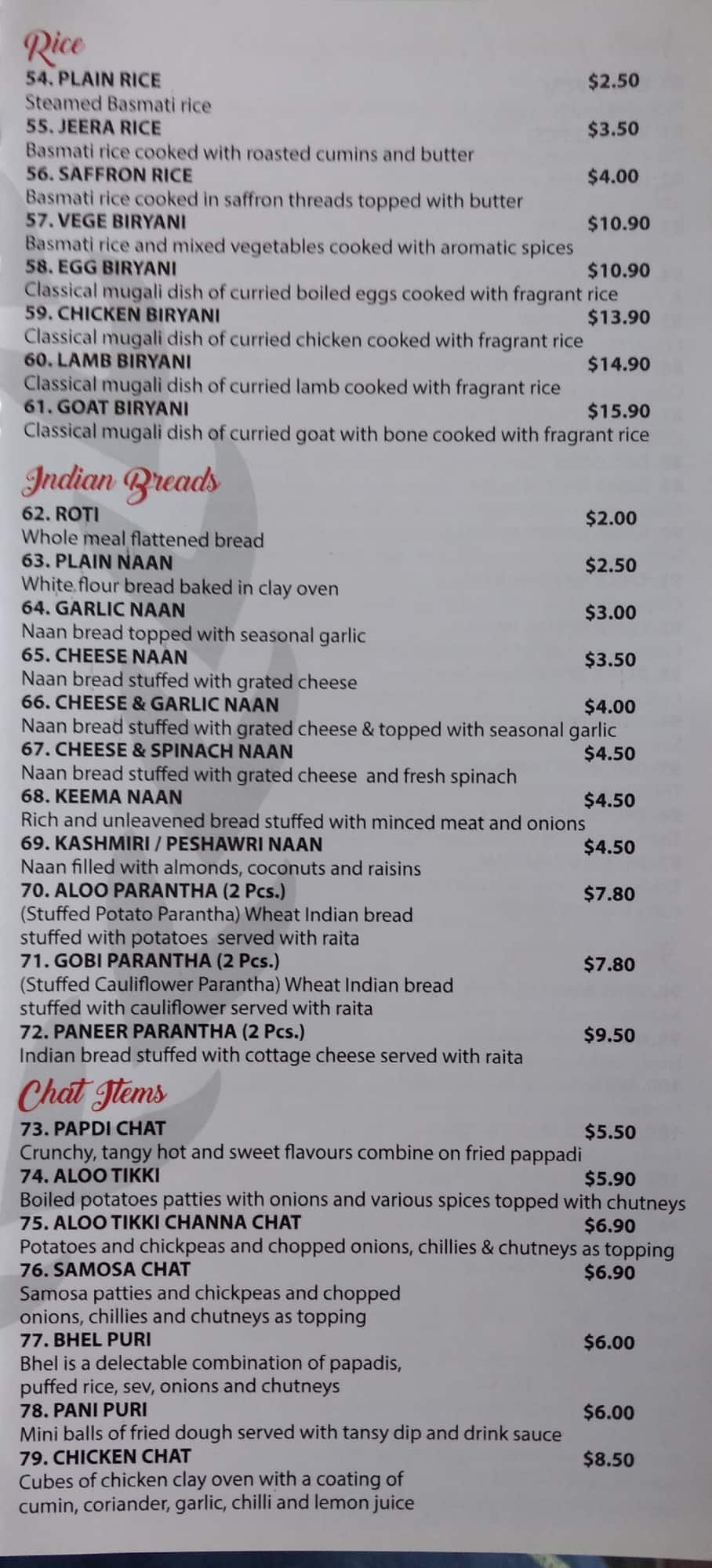 Rice
54. PLAIN RICE $2.50
Steamed Basmati rice
55. JEERA RICE $3.50
Basmati rice cooked with roasted cumins and butter
56. SAFFRON RICE $4.00
Basmati rice cooked in saffron threads topped with butter
57. VEGE BIRYANI $10.90
Basmati rice and mixed vegetables cooked with aromatic spices
58. EGG BIRYANI $10.90
Classical mugali dish of curried boiled eggs cooked with fragrant rice
59. CHICKEN BIRYANI $13.90
Classical mugali dish of curried chicken cooked with fragrant rice
60. LAMB BIRYANI $14.90
Classical mugali dish of curried lamb cooked with fragrant rice
61. GOAT BIRYANI $15.90
Classical mugali dish of curried goat with bone cooked with fragrant rice

Indian Breads
62. ROTI $2.00
Whole meal flattened bread
63. PLAIN NAAN $2.50
White flour bread baked in clay oven
64. GARLIC NAAN $3.00
Naan bread topped with seasonal garlic
65. CHEESE NAAN $3.50
Naan bread stuffed with grated cheese
66. CHEESE & GARLIC NAAN $4.00
Naan bread stuffed with grated cheese & topped with seasonal garlic
67. CHEESE & SPINACH NAAN $4.50
Naan bread stuffed with grated cheese and fresh spinach
68. KEEMA NAAN $4.50
Rich and unleavened bread stuffed with minced meat and onions
69. KASHMIRI / PESHAWRI NAAN $4.50
Naan filled with almonds, coconuts and raisins
70. ALOO PARANTHA (2 Pcs.) $7.80
(Stuffed Potato Parantha) Wheat Indian bread stuffed with potatoes served with raita
71. GOBI PARANTHA (2 Pcs.) $7.80
(Stuffed Cauliflower Parantha) Wheat Indian bread stuffed with cauliflower served with raita
72. PANEER PARANTHA (2 Pcs.) $9.50
Indian bread stuffed with cottage cheese served with raita

Chat Items
73. PAPDI CHAT $5.50
Crunchy, tangy hot and sweet flavours combine on fried pappadi
74. ALOO TIKKI $5.90
Boiled potatoes patties with onions and various spices topped with chutneys
75. ALOO TIKKI CHANNA CHAT $6.90
Potatoes and chickpeas and chopped onions, chillies & chutneys as topping
76. SAMOSA CHAT $6.90
Samosa patties and chickpeas and chopped onions, chillies and chutneys as topping
77. BHEL PURI $6.00
Bhel is a delectable combination of papadis, puffed rice, sev, onions and chutneys
78. PANI PURI $6.00
Mini balls of fried dough served with tansy dip and drink sauce
79. CHICKEN CHAT $8.50
Cubes of chicken clay oven with a coating of cumin, coriander, garlic, chilli and lemon juice